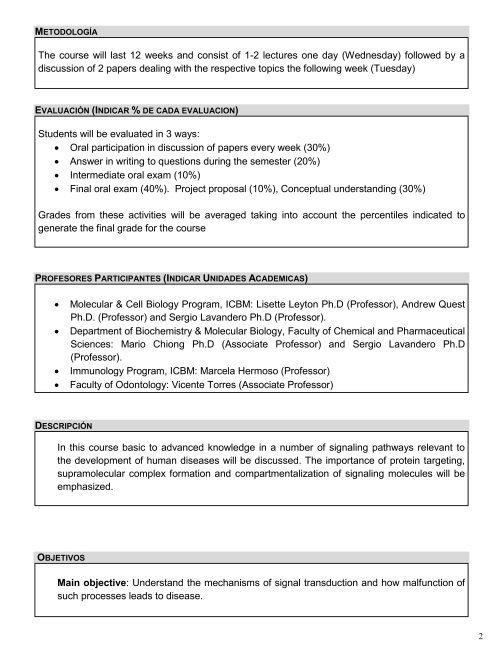 METODOLOGÍA

The course will last 12 weeks and consist of 1-2 lectures one day (Wednesday) followed by a discussion of 2 papers dealing with the respective topics the following week (Tuesday)

EVALUACIÓN (INDICAR % DE CADA EVALUACION)

Students will be evaluated in 3 ways:
- Oral participation in discussion of papers every week (30%)
- Answer in writing to questions during the semester (20%)
- Intermediate oral exam (10%)
- Final oral exam (40%). Project proposal (10%), Conceptual understanding (30%)

Grades from these activities will be averaged taking into account the percentiles indicated to generate the final grade for the course

PROFESORES PARTICIPANTES (INDICAR UNIDADES ACADEMICAS)

- Molecular & Cell Biology Program, ICBM: Lisette Leyton Ph.D (Professor), Andrew Quest Ph.D. (Professor) and Sergio Lavandero Ph.D (Professor).
- Department of Biochemistry & Molecular Biology, Faculty of Chemical and Pharmaceutical Sciences: Mario Chiong Ph.D (Associate Professor) and Sergio Lavandero Ph.D (Professor).
- Immunology Program, ICBM: Marcela Hermoso (Professor)
- Faculty of Odontology: Vicente Torres (Associate Professor)

DESCRIPCIÓN

In this course basic to advanced knowledge in a number of signaling pathways relevant to the development of human diseases will be discussed. The importance of protein targeting, supramolecular complex formation and compartmentalization of signaling molecules will be emphasized.

OBJETIVOS

Main objective: Understand the mechanisms of signal transduction and how malfunction of such processes leads to disease.

2